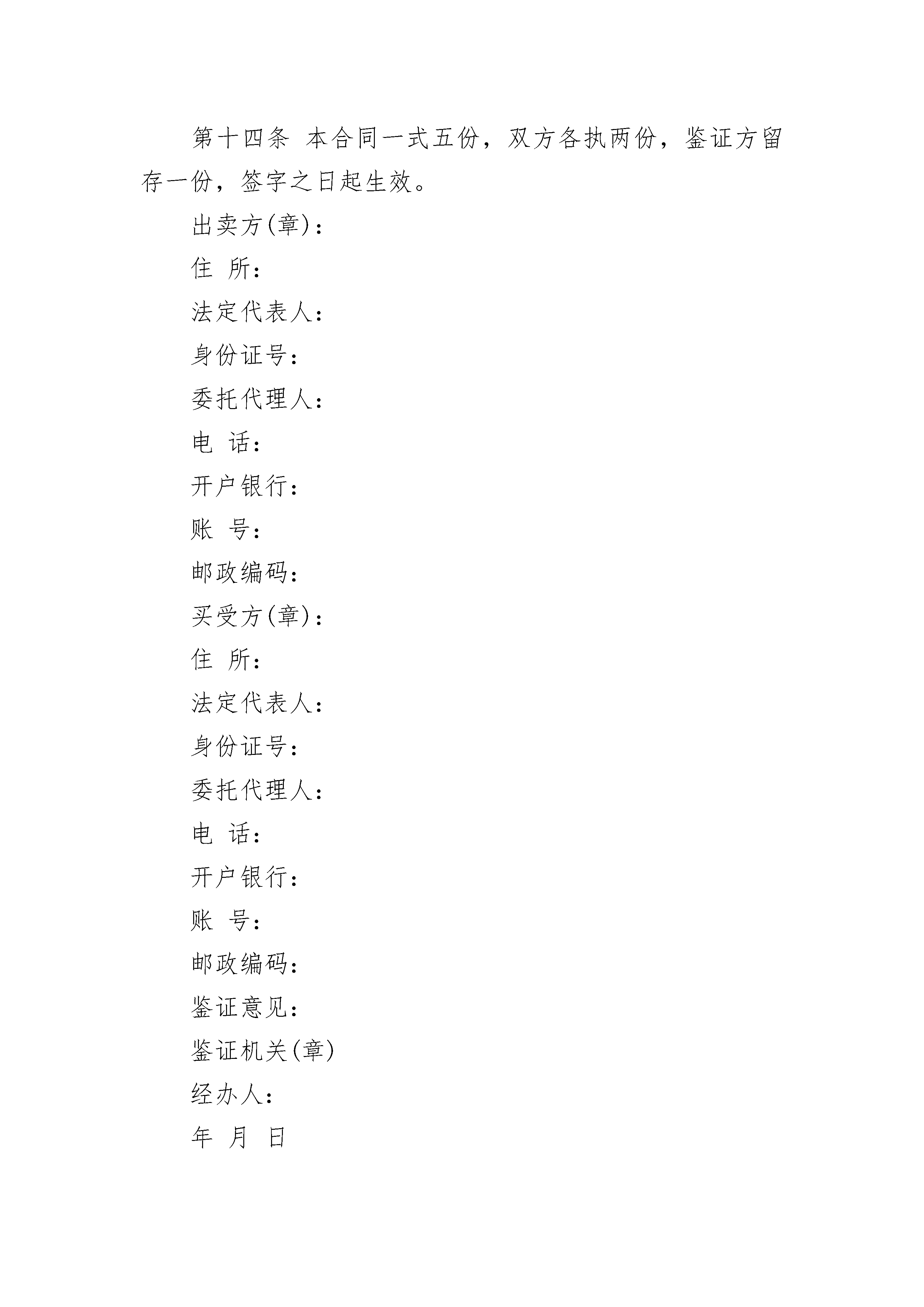 第十四条 本合同一式五份，双方各执两份，鉴证方留存一份，签字之日起生效。

出卖方(章)：

住 所：

法定代表人：

身份证号：

委托代理人：

电 话：

开户银行：

账 号：

邮政编码：

买受方(章)：

住 所：

法定代表人：

身份证号：

委托代理人：

电 话：

开户银行：

账 号：

邮政编码：

鉴证意见：

鉴证机关(章)

经办人：

年 月 日